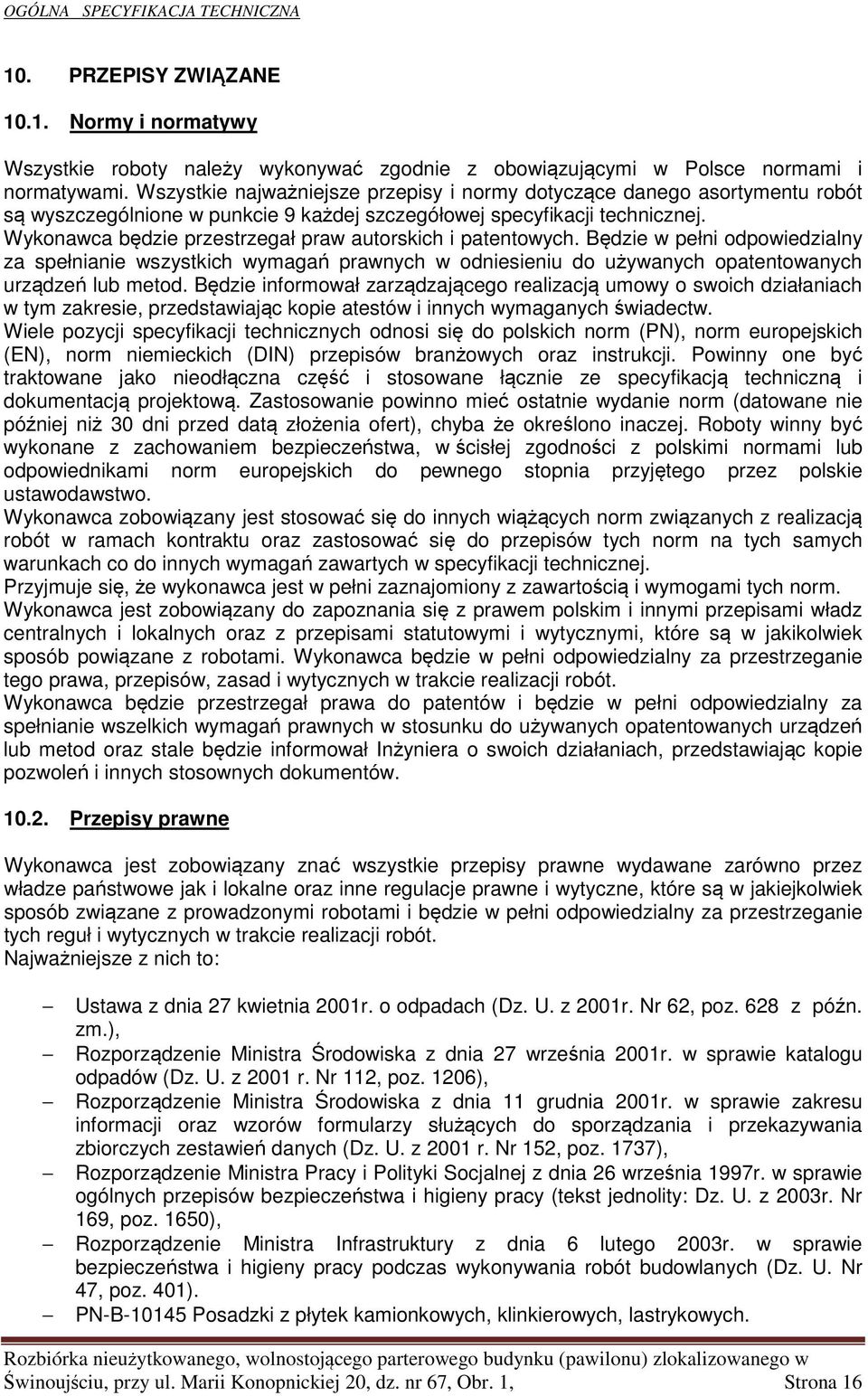 OGÓLNA SPECYFIKACJA TECHNICZNA

10. PRZEPISY ZWIĄZANE

10.1. Normy i normatywy

Wszystkie roboty należy wykonywać zgodnie z obowiązującymi w Polsce normami i normatywami. Wszystkie najważniejsze przepisy i normy dotyczące danego asortymentu robót są wyszczególnione w punkcie 9 każdej szczegółowej specyfikacji technicznej. Wykonawca będzie przestrzegał praw autorskich i patentowych. Będzie w pełni odpowiedzialny za spełnianie wszystkich wymagań prawnych w odniesieniu do używanych opatentowanych urządzeń lub metod. Będzie informował zarządzającego realizacją umowy o swoich działaniach w tym zakresie, przedstawiając kopie atestów i innych wymaganych świadectw.
Wiele pozycji specyfikacji technicznych odnosi się do polskich norm (PN), norm europejskich (EN), norm niemieckich (DIN) przepisów branżowych oraz instrukcji. Powinny one być traktowane jako nieodłączna część i stosowane łącznie ze specyfikacją techniczną i dokumentacją projektową. Zastosowanie powinno mieć ostatnie wydanie norm (datowane nie później niż 30 dni przed datą złożenia ofert), chyba że określono inaczej. Roboty winny być wykonane z zachowaniem bezpieczeństwa, w ścisłej zgodności z polskimi normami lub odpowiednikami norm europejskich do pewnego stopnia przyjętego przez polskie ustawodawstwo.
Wykonawca zobowiązany jest stosować się do innych wiążących norm związanych z realizacją robót w ramach kontraktu oraz zastosować się do przepisów tych norm na tych samych warunkach co do innych wymagań zawartych w specyfikacji technicznej.
Przyjmuje się, że wykonawca jest w pełni zaznajomiony z zawartością i wymogami tych norm.
Wykonawca jest zobowiązany do zapoznania się z prawem polskim i innymi przepisami władz centralnych i lokalnych oraz z przepisami statutowymi i wytycznymi, które są w jakikolwiek sposób powiązane z robotami. Wykonawca będzie w pełni odpowiedzialny za przestrzeganie tego prawa, przepisów, zasad i wytycznych w trakcie realizacji robót.
Wykonawca będzie przestrzegał prawa do patentów i będzie w pełni odpowiedzialny za spełnianie wszelkich wymagań prawnych w stosunku do używanych opatentowanych urządzeń lub metod oraz stale będzie informował Inżyniera o swoich działaniach, przedstawiając kopie pozwoleń i innych stosownych dokumentów.

10.2. Przepisy prawne

Wykonawca jest zobowiązany znać wszystkie przepisy prawne wydawane zarówno przez władze państwowe jak i lokalne oraz inne regulacje prawne i wytyczne, które są w jakiejkolwiek sposób związane z prowadzonymi robotami i będzie w pełni odpowiedzialny za przestrzeganie tych reguł i wytycznych w trakcie realizacji robót.
Najważniejsze z nich to:

– Ustawa z dnia 27 kwietnia 2001r. o odpadach (Dz. U. z 2001r. Nr 62, poz. 628 z późn. zm.),
– Rozporządzenie Ministra Środowiska z dnia 27 września 2001r. w sprawie katalogu odpadów (Dz. U. z 2001 r. Nr 112, poz. 1206),
– Rozporządzenie Ministra Środowiska z dnia 11 grudnia 2001r. w sprawie zakresu informacji oraz wzorów formularzy służących do sporządzania i przekazywania zbiorczych zestawień danych (Dz. U. z 2001 r. Nr 152, poz. 1737),
– Rozporządzenie Ministra Pracy i Polityki Socjalnej z dnia 26 września 1997r. w sprawie ogólnych przepisów bezpieczeństwa i higieny pracy (tekst jednolity: Dz. U. z 2003r. Nr 169, poz. 1650),
– Rozporządzenie Ministra Infrastruktury z dnia 6 lutego 2003r. w sprawie bezpieczeństwa i higieny pracy podczas wykonywania robót budowlanych (Dz. U. Nr 47, poz. 401).
– PN-B-10145 Posadzki z płytek kamionkowych, klinkierowych, lastrykowych.

Rozbiórka nieużytkowanego, wolnostojącego parterowego budynku (pawilonu) zlokalizowanego w Świnoujściu, przy ul. Marii Konopnickiej 20, dz. nr 67, Obr. 1, Strona 16